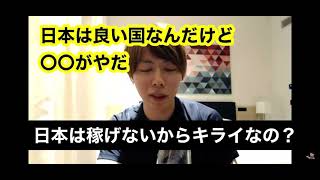 日本は良い国なんだけど
〇〇がやだ

日本は稼げないからキライなの？